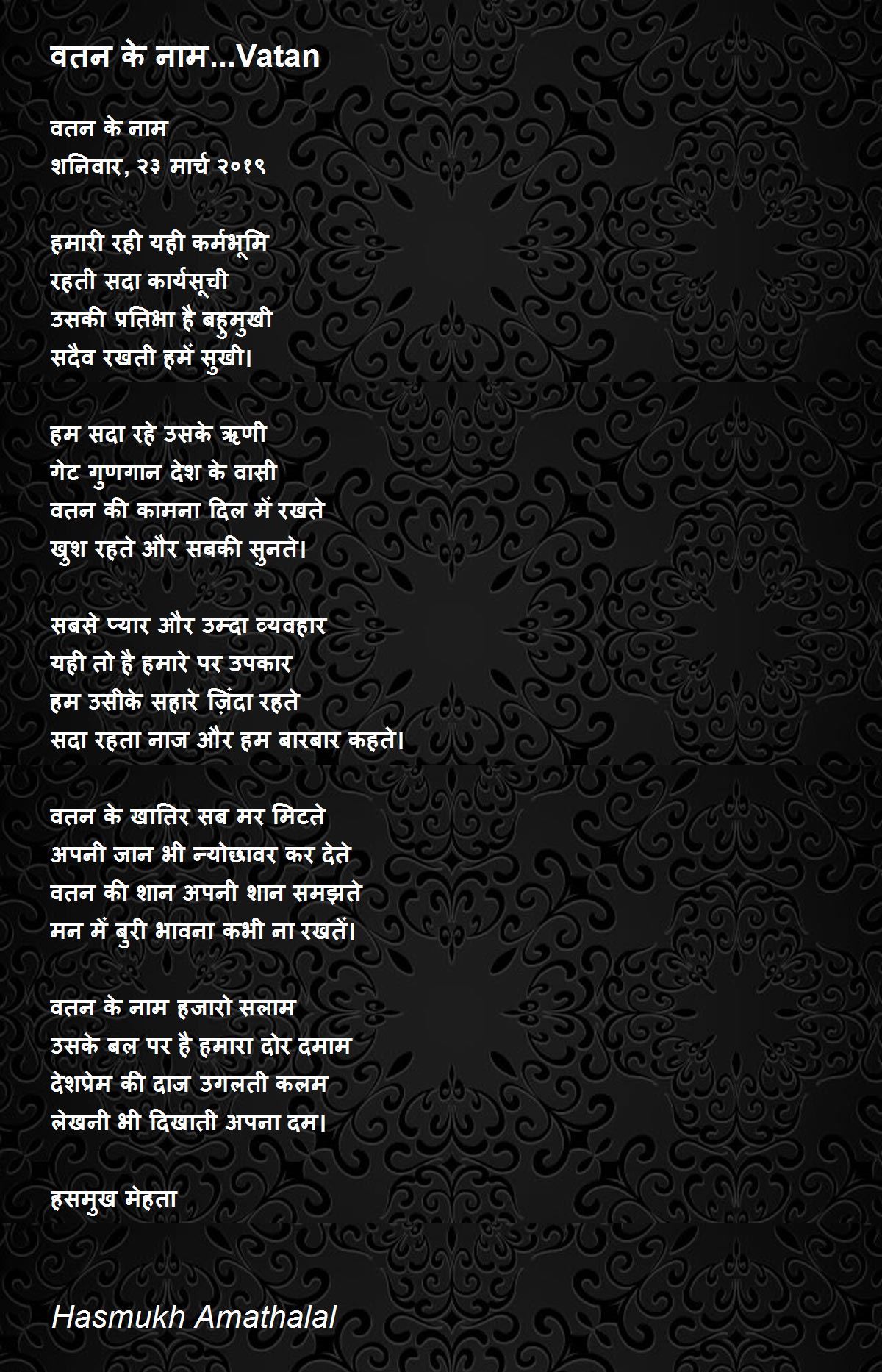 वतन के नाम...Vatan

वतन के नाम
शनिवार, २३ मार्च २०१९

हमारी रही यही कर्मभूमि
रहती सदा कार्यसूची
उसकी प्रतिभा है बहुमुखी
सदैव रखती हमें सुखी।

हम सदा रहे उसके ऋणी
गेट गुणगान देश के वासी
वतन की कामना दिल में रखते
खुश रहते और सबकी सुनते।

सबसे प्यार और उम्दा व्यवहार
यही तो है हमारे पर उपकार
हम उसीके सहारे ज़िंदा रहते
सदा रहता नाज और हम बारबार कहते।

वतन के खातिर सब मर मिटते
अपनी जान भी न्योछावर कर देते
वतन की शान अपनी शान समझते
मन में बुरी भावना कभी ना रखतें।

वतन के नाम हजारो सलाम
उसके बल पर है हमारा दोर दमाम
देशप्रेम की दाज उगलती कलम
लेखनी भी दिखाती अपना दम।

हसमुख मेहता

Hasmukh Amathalal